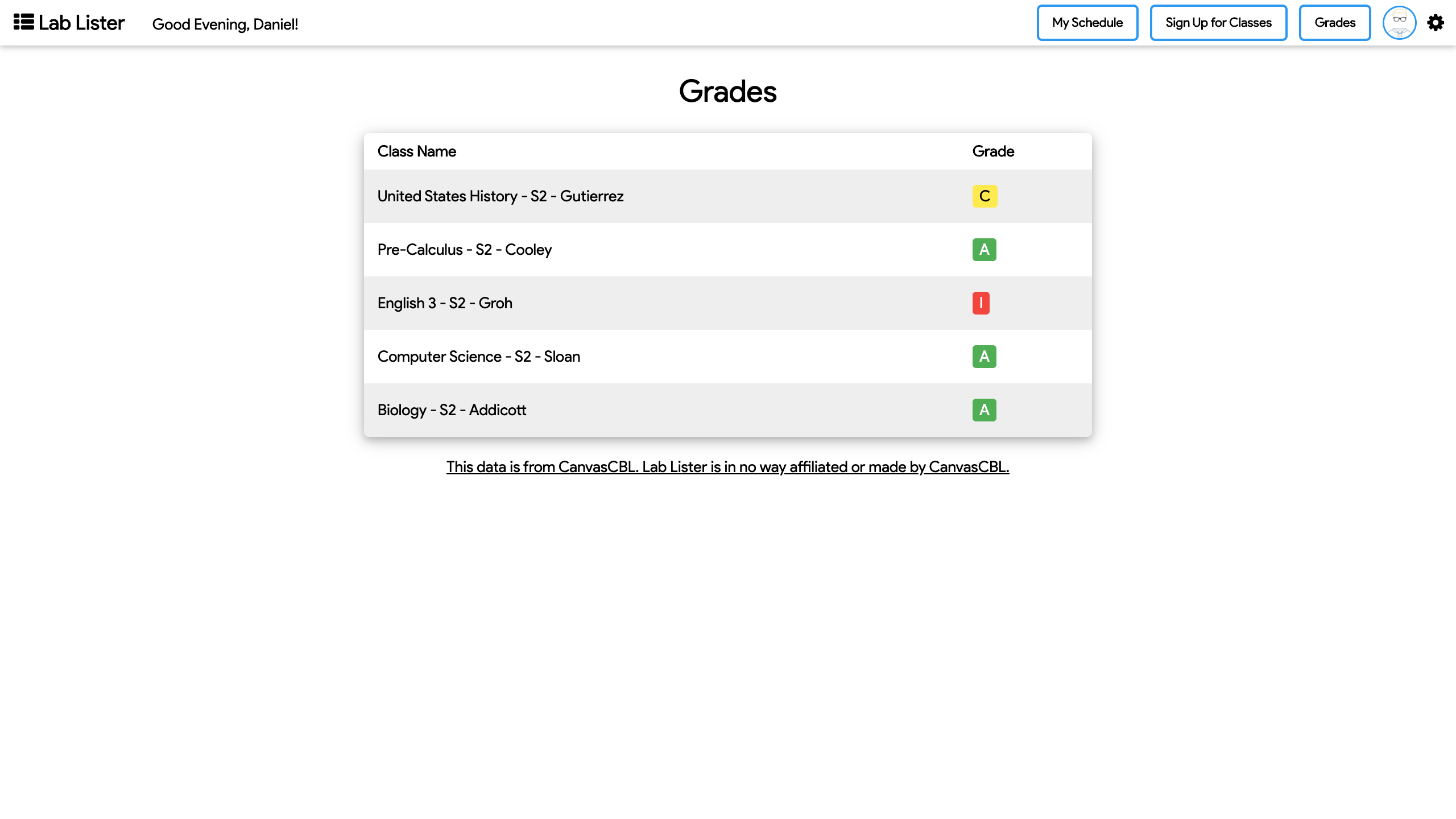 Lab Lister Good Evening, Daniel!

My Schedule Sign Up for Classes Grades

Grades

| Class Name | Grade |
|---|---|
| United States History - S2 - Gutierrez | C |
| Pre-Calculus - S2 - Cooley | A |
| English 3 - S2 - Groh | I |
| Computer Science - S2 - Sloan | A |
| Biology - S2 - Addicott | A |

This data is from CanvasCBL. Lab Lister is in no way affiliated or made by CanvasCBL.